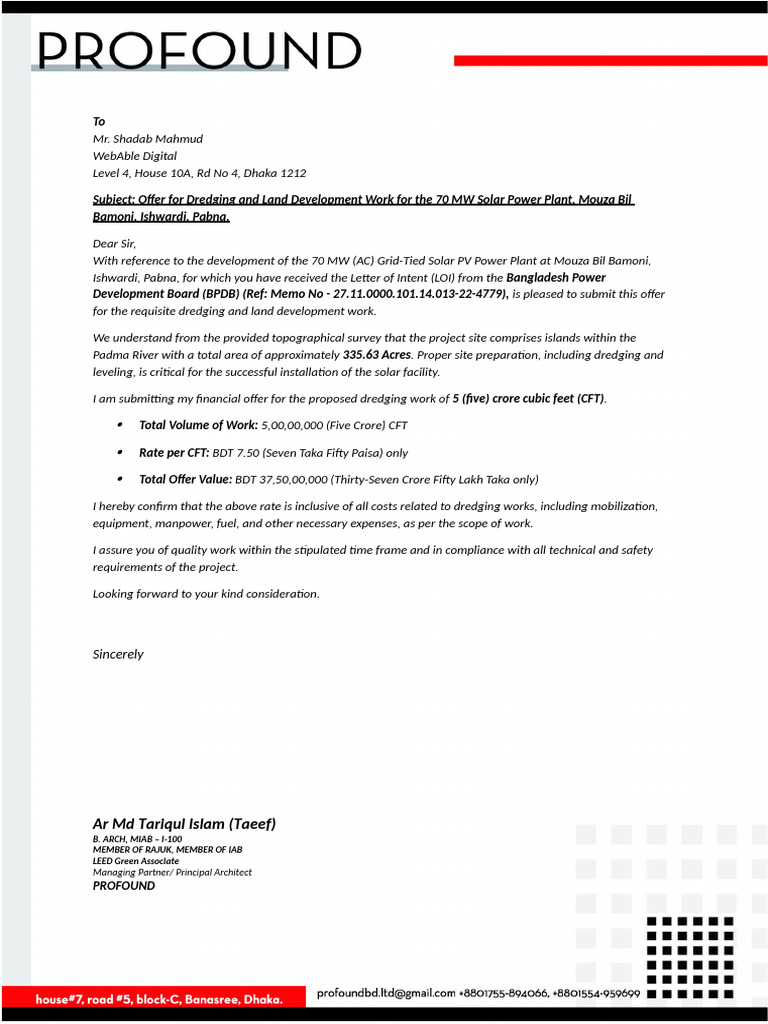 PROFOUND

To
Mr. Shadab Mahmud
WebAble Digital
Level 4, House 10A, Rd No 4, Dhaka 1212

Subject: Offer for Dredging and Land Development Work for the 70 MW Solar Power Plant, Mouza Bil Bamoni, Ishwardi, Pabna.

Dear Sir,
With reference to the development of the 70 MW (AC) Grid-Tied Solar PV Power Plant at Mouza Bil Bamoni, Ishwardi, Pabna, for which you have received the Letter of Intent (LOI) from the Bangladesh Power Development Board (BPDB) (Ref: Memo No - 27.11.0000.101.14.013-22-4779), is pleased to submit this offer for the requisite dredging and land development work.

We understand from the provided topographical survey that the project site comprises islands within the Padma River with a total area of approximately 335.63 Acres. Proper site preparation, including dredging and leveling, is critical for the successful installation of the solar facility.

I am submitting my financial offer for the proposed dredging work of 5 (five) crore cubic feet (CFT).

• Total Volume of Work: 5,00,00,000 (Five Crore) CFT
• Rate per CFT: BDT 7.50 (Seven Taka Fifty Paisa) only
• Total Offer Value: BDT 37,50,00,000 (Thirty-Seven Crore Fifty Lakh Taka only)

I hereby confirm that the above rate is inclusive of all costs related to dredging works, including mobilization, equipment, manpower, fuel, and other necessary expenses, as per the scope of work.

I assure you of quality work within the stipulated time frame and in compliance with all technical and safety requirements of the project.

Looking forward to your kind consideration.

Sincerely

Ar Md Tariqul Islam (Taeef)
B. ARCH, MIAB – I-100
MEMBER OF RAJUK, MEMBER OF IAB
LEED Green Associate
Managing Partner/ Principal Architect
PROFOUND

house#7, road #5, block-C, Banasree, Dhaka.
profoundbd.ltd@gmail.com +8801755-894066, +8801554-959699